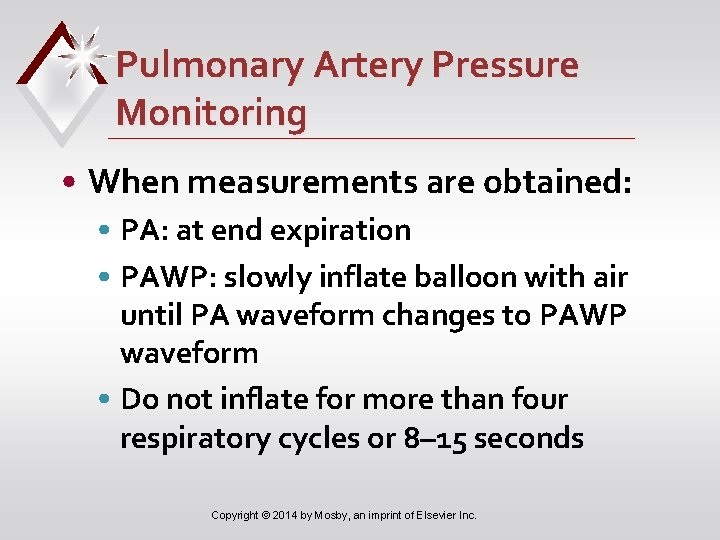 Pulmonary Artery Pressure Monitoring

• When measurements are obtained:
  • PA: at end expiration
  • PAWP: slowly inflate balloon with air until PA waveform changes to PAWP waveform
  • Do not inflate for more than four respiratory cycles or 8–15 seconds

Copyright © 2014 by Mosby, an imprint of Elsevier Inc.